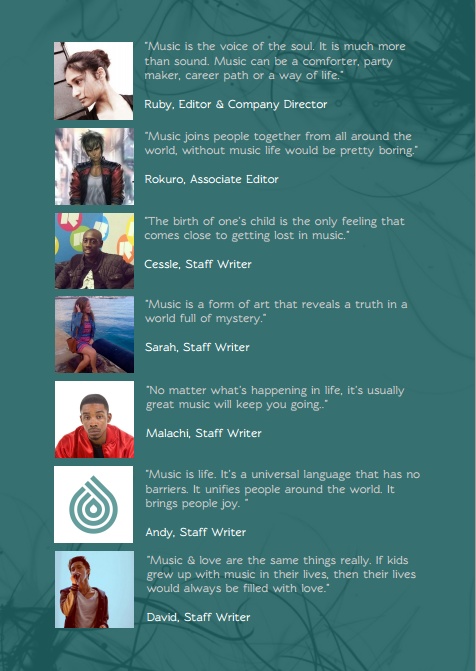 "Music is the voice of the soul. It is much more than sound. Music can be a comforter, party maker, career path or a way of life."

Ruby, Editor & Company Director

"Music joins people together from all around the world, without music life would be pretty boring."

Rokuro, Associate Editor

"The birth of one's child is the only feeling that comes close to getting lost in music."

Cessle, Staff Writer

"Music is a form of art that reveals a truth in a world full of mystery."

Sarah, Staff Writer

"No matter what's happening in life, it's usually great music will keep you going.."

Malachi, Staff Writer

"Music is life. It's a universal language that has no barriers. It unifies people around the world. It brings people joy. "

Andy, Staff Writer

"Music & love are the same things really. If kids grew up with music in their lives, then their lives would always be filled with love."

David, Staff Writer